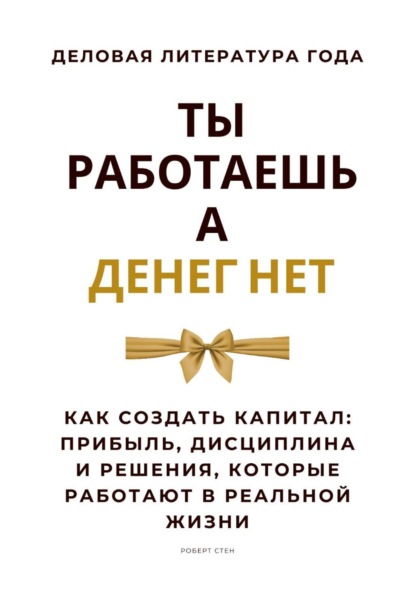 ДЕЛОВАЯ ЛИТЕРАТУРА ГОДА

ТЫ
РАБОТАЕШЬ
А
ДЕНЕГ НЕТ

КАК СОЗДАТЬ КАПИТАЛ: ПРИБЫЛЬ, ДИСЦИПЛИНА И РЕШЕНИЯ, КОТОРЫЕ РАБОТАЮТ В РЕАЛЬНОЙ ЖИЗНИ

РОБЕРТ СТЕН